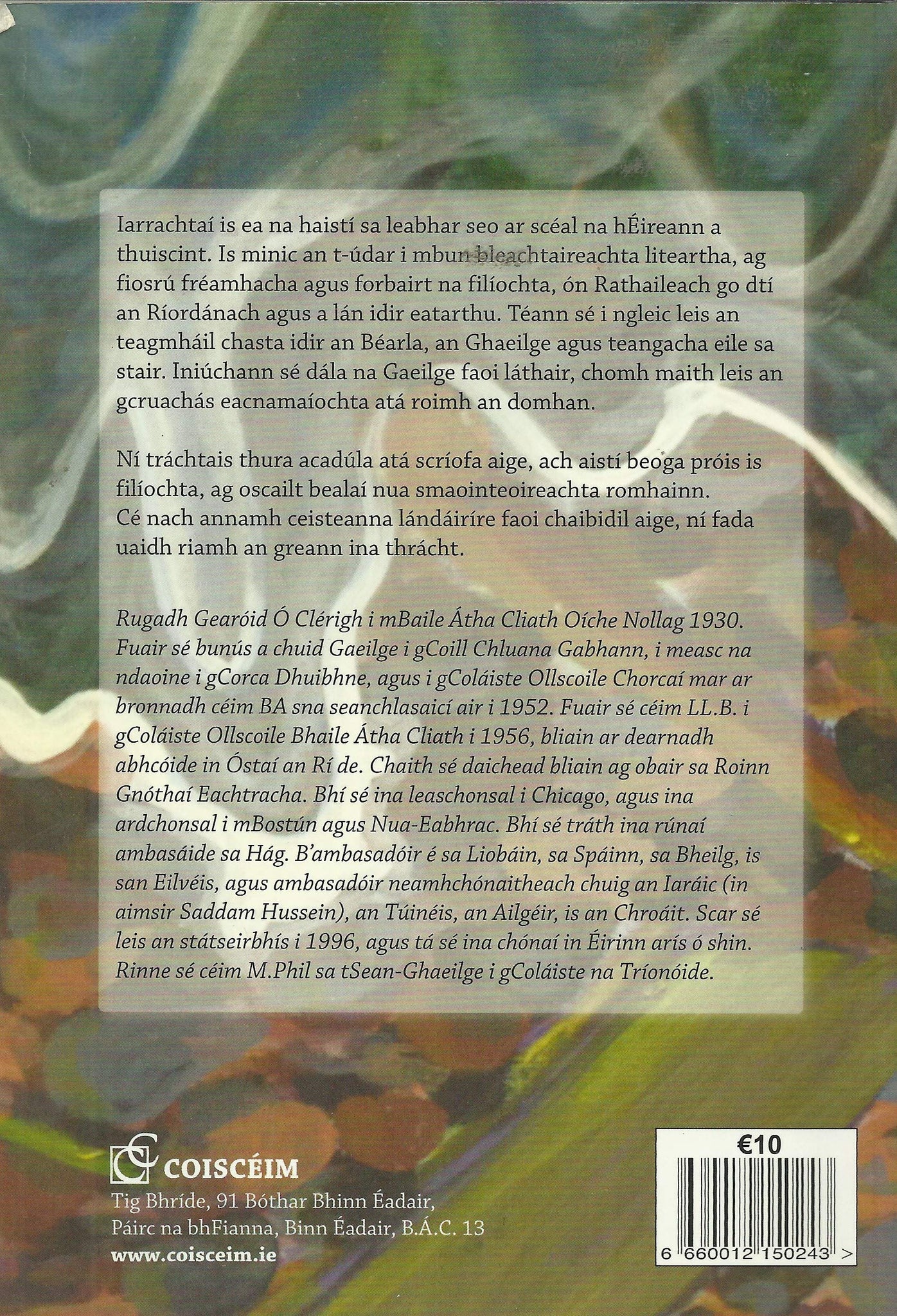 Iarrachtaí is ea na haistí sa leabhar seo ar scéal na hÉireann a thuiscint. Is minic an t-údar i mbun bleachtaireachta liteartha, ag fiosrú fréamhacha agus forbairt na filíochta, ón Rathaileach go dtí an Ríordánach agus a lán idir eatarthu. Téann sé i ngleic leis an teagmháil chasta idir an Béarla, an Ghaeilge agus teangacha eile sa stair. Iniúchann sé dála na Gaeilge faoi láthair, chomh maith leis an gcruachás eacnamaíochta atá roimh an domhan.

Ní tráchtais thura acadúla atá scríofa aige, ach aistí beoga próis is filíochta, ag oscailt bealaí nua smaointeoireachta romhainn. Cé nach annamh ceisteanna lándáiríre faoi chaibidil aige, ní fada uaidh riamh an greann ina thrácht.

Rugadh Gearóid Ó Clérigh i mBaile Átha Cliath Oíche Nollag 1930. Fuair sé bunús a chuid Gaeilge i gCoill Chluana Gabhann, i measc na ndaoine i gCorca Dhuibhne, agus i gColáiste Ollscoile Chorcaí mar ar bronnadh céim BA sna seanchlasaicí air i 1952. Fuair sé céim LL.B. i gColáiste Ollscoile Bhaile Átha Cliath i 1956, bliain ar dearnadh abhcóide in Óstaí an Rí de. Chaith sé daichead bliain ag obair sa Roinn Gnóthaí Eachtracha. Bhí sé ina leaschonsal i Chicago, agus ina ardchonsal i mBostún agus Nua-Eabhrac. Bhí sé tráth ina rúnaí ambasáide sa Hág. B'ambasadóir é sa Liobáin, sa Spáinn, sa Bheilg, is san Eilvéis, agus ambasadóir neamhchónaitheach chuig an Iaráic (in aimsir Saddam Hussein), an Túinéis, an Ailgéir, is an Chroáit. Scar sé leis an státseirbhís i 1996, agus tá sé ina chónaí in Éirinn arís ó shin. Rinne sé céim M.Phil sa tSean-Ghaeilge i gColáiste na Tríonóide.

COISCÉIM
Tig Bhríde, 91 Bóthar Bhinn Éadair,
Páirc na bhFianna, Binn Éadair, B.Á.C. 13
www.coisceim.ie

€10
6 660012 150243 >